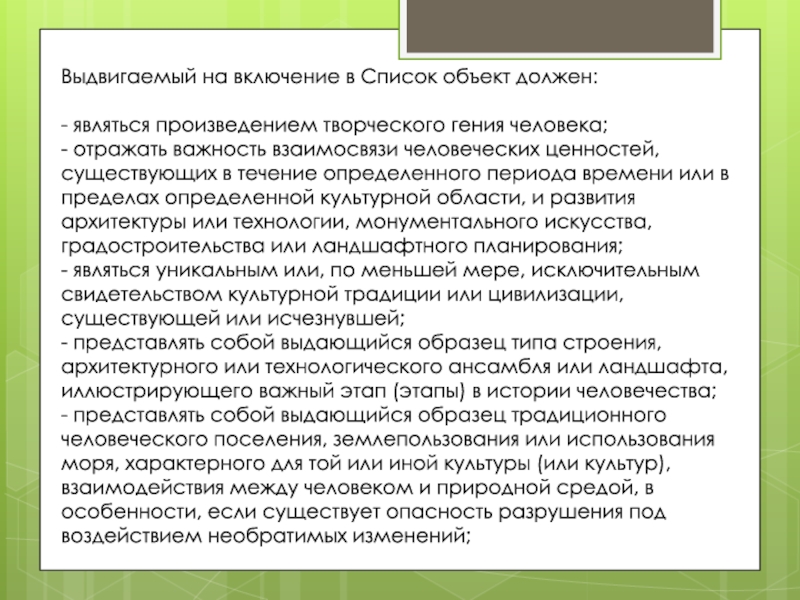 Выдвигаемый на включение в Список объект должен:

- являться произведением творческого гения человека;
- отражать важность взаимосвязи человеческих ценностей, существующих в течение определенного периода времени или в пределах определенной культурной области, и развития архитектуры или технологии, монументального искусства, градостроительства или ландшафтного планирования;
- являться уникальным или, по меньшей мере, исключительным свидетельством культурной традиции или цивилизации, существующей или исчезнувшей;
- представлять собой выдающийся образец типа строения, архитектурного или технологического ансамбля или ландшафта, иллюстрирующего важный этап (этапы) в истории человечества;
- представлять собой выдающийся образец традиционного человеческого поселения, землепользования или использования моря, характерного для той или иной культуры (или культур), взаимодействия между человеком и природной средой, в особенности, если существует опасность разрушения под воздействием необратимых изменений;